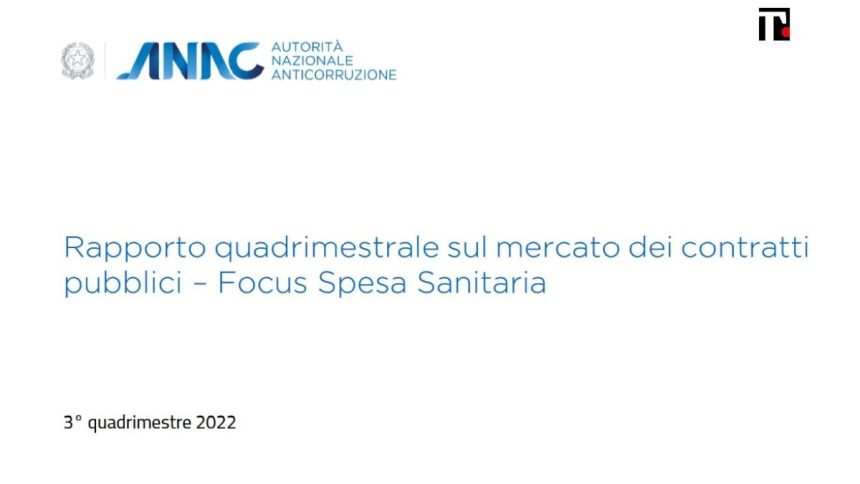 ANAC AUTORITÀ NAZIONALE ANTICORRUZIONE

Rapporto quadrimestrale sul mercato dei contratti pubblici – Focus Spesa Sanitaria

3° quadrimestre 2022